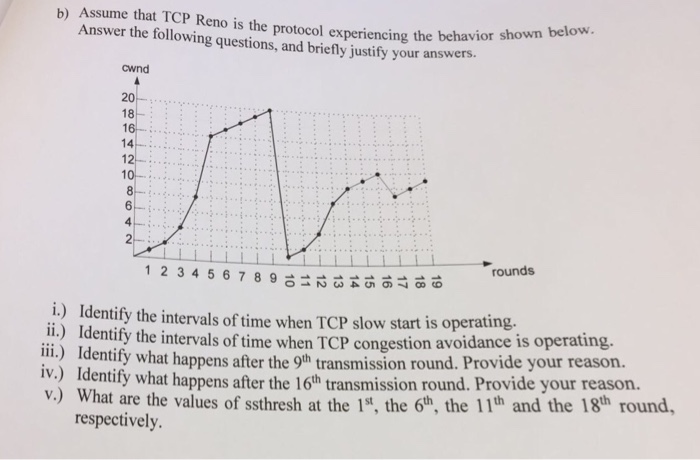 b) Assume that TCP Reno is the protocol experiencing the behavior shown below. Answer the following questions, and briefly justify your answers.

cwnd

20
18
16
14
12
10
8
6
4
2

1 2 3 4 5 6 7 8 9 10 11 12 13 14 15 16 17 18 19

rounds

i.) Identify the intervals of time when TCP slow start is operating.
ii.) Identify the intervals of time when TCP congestion avoidance is operating.
iii.) Identify what happens after the 9th transmission round. Provide your reason.
iv.) Identify what happens after the 16th transmission round. Provide your reason.
v.) What are the values of ssthresh at the 1st, the 6th, the 11th and the 18th round, respectively.